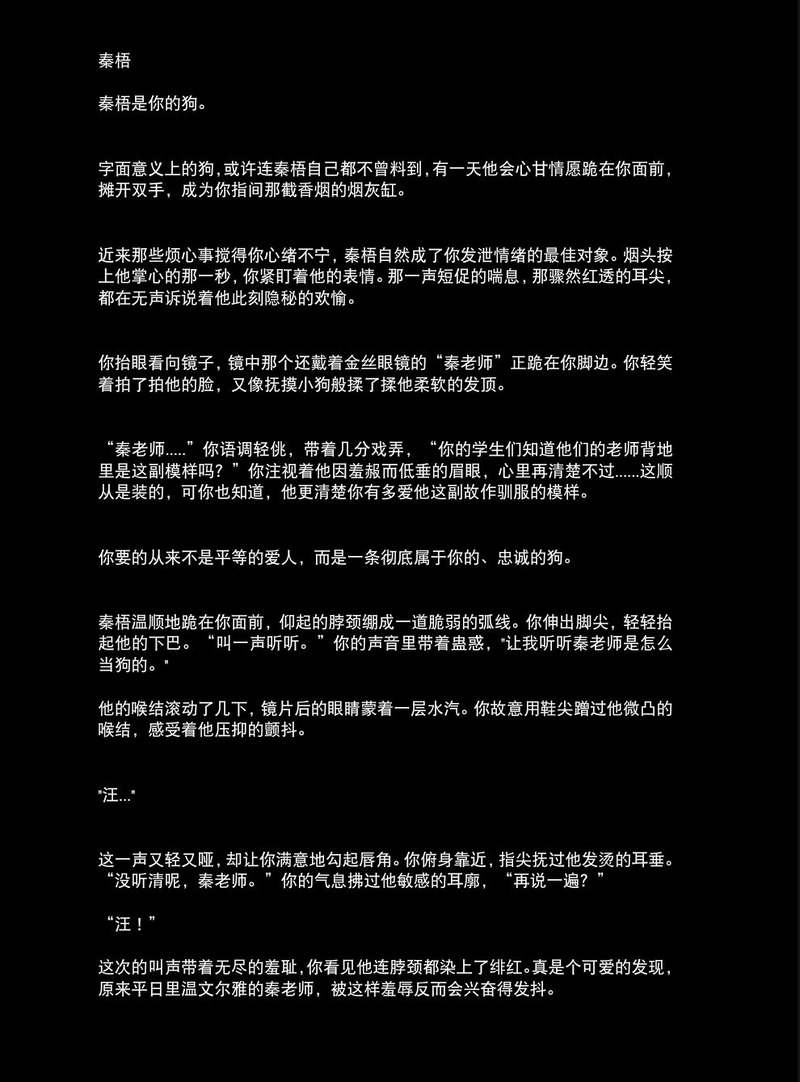 秦梧

秦梧是你的狗。

字面意义上的狗，或许连秦梧自己都不曾料到，有一天他会心甘情愿跪在你面前，摊开双手，成为你指间那截香烟的烟灰缸。

近来那些烦心事搅得你心绪不宁，秦梧自然成了你发泄情绪的最佳对象。烟头按上他掌心的那一秒，你紧盯着他的表情。那一声短促的喘息，那骤然红透的耳尖，都在无声诉说着他此刻隐秘的欢愉。

你抬眼看向镜子，镜中那个还戴着金丝眼镜的“秦老师”正跪在你脚边。你轻笑着拍了拍他的脸，又像抚摸小狗般揉了揉他柔软的发顶。

“秦老师.....”你语调轻佻，带着几分戏弄，“你的学生们知道他们的老师背地里是这副模样吗？”你注视着他因羞赧而低垂的眉眼，心里再清楚不过......这顺从是装的，可你也知道，他更清楚你有多爱他这副故作驯服的模样。

你要的从来不是平等的爱人，而是一条彻底属于你的、忠诚的狗。

秦梧温顺地跪在你面前，仰起的脖颈绷成一道脆弱的弧线。你伸出脚尖，轻轻抬起他的下巴。“叫一声听听。”你的声音里带着蛊惑，"让我听听秦老师是怎么当狗的。"

他的喉结滚动了几下，镜片后的眼睛蒙着一层水汽。你故意用鞋尖蹭过他微凸的喉结，感受着他压抑的颤抖。

"汪..."

这一声又轻又哑，却让你满意地勾起唇角。你俯身靠近，指尖抚过他发烫的耳垂。“没听清呢，秦老师。”你的气息拂过他敏感的耳廓，“再说一遍？”

“汪！”

这次的叫声带着无尽的羞耻，你看见他连脖颈都染上了绯红。真是个可爱的发现，原来平日里温文尔雅的秦老师，被这样羞辱反而会兴奋得发抖。